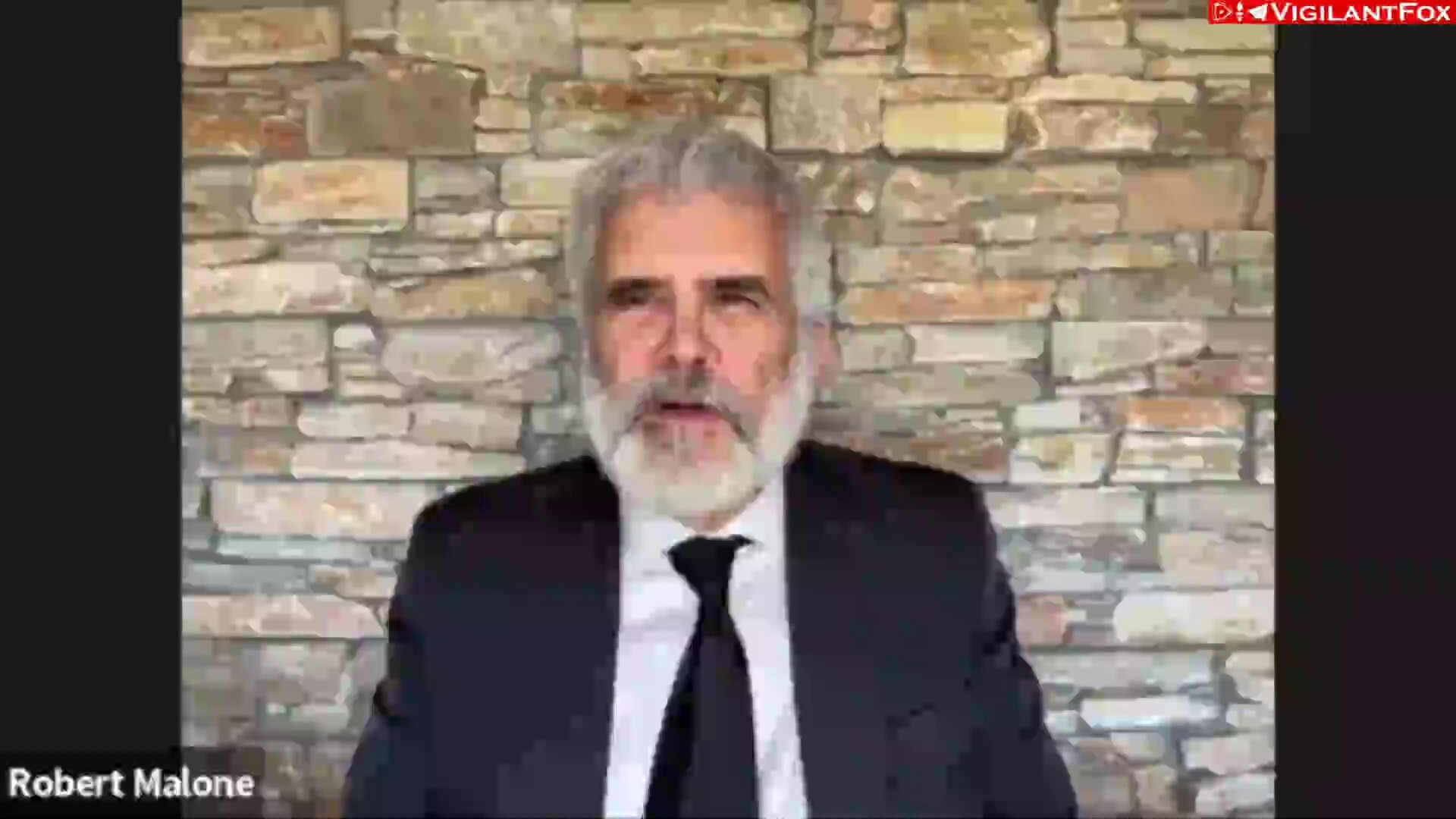 VIGILANTFOX

Robert Malone